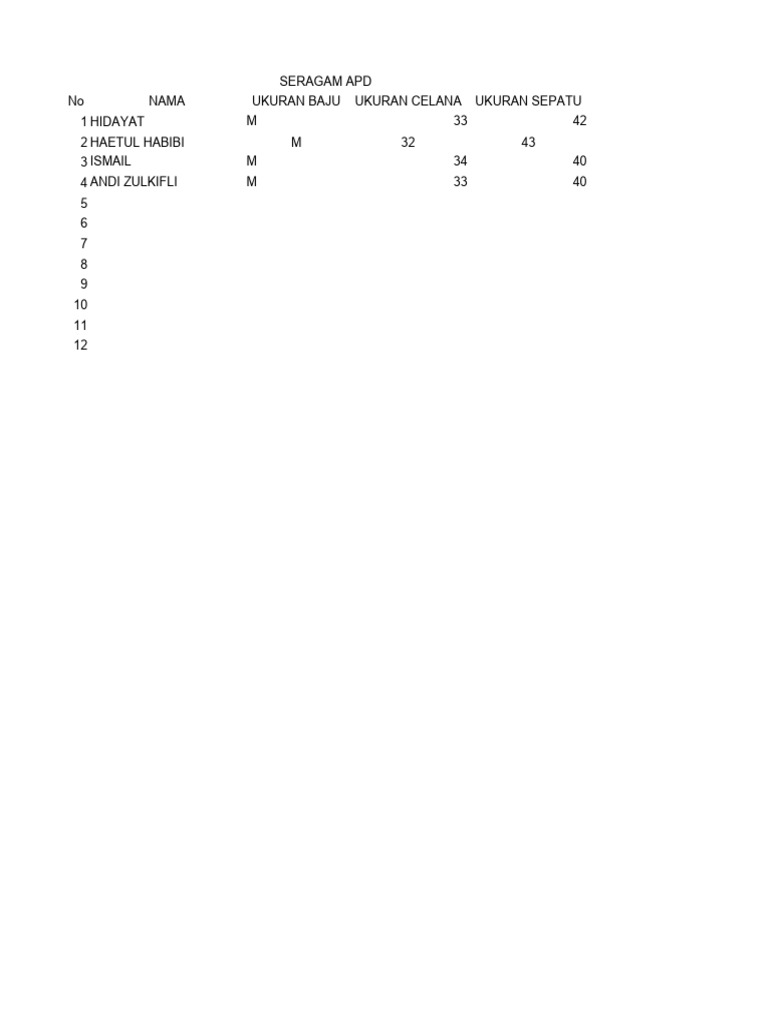 SERAGAM APD

| No | NAMA | UKURAN BAJU | UKURAN CELANA | UKURAN SEPATU |
|---|---|---|---|---|
| 1 | HIDAYAT | M | 33 | 42 |
| 2 | HAETUL HABIBI | M | 32 | 43 |
| 3 | ISMAIL | M | 34 | 40 |
| 4 | ANDI ZULKIFLI | M | 33 | 40 |
| 5 | | | | |
| 6 | | | | |
| 7 | | | | |
| 8 | | | | |
| 9 | | | | |
| 10 | | | | |
| 11 | | | | |
| 12 | | | | |